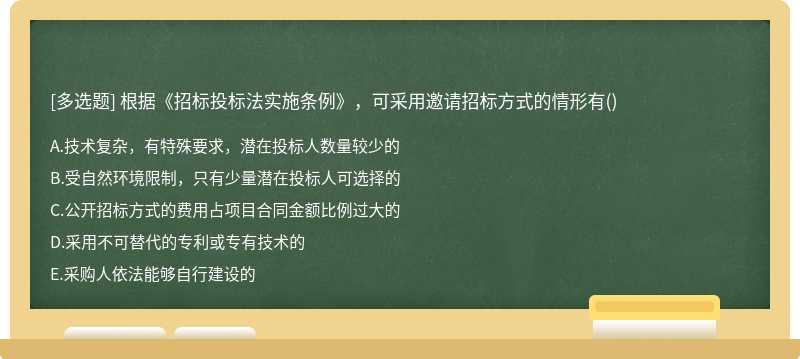 [多选题] 根据《招标投标法实施条例》，可采用邀请招标方式的情形有()

A.技术复杂，有特殊要求，潜在投标人数量较少的
B.受自然环境限制，只有少量潜在投标人可选择的
C.公开招标方式的费用占项目合同金额比例过大的
D.采用不可替代的专利或专有技术的
E.采购人依法能够自行建设的